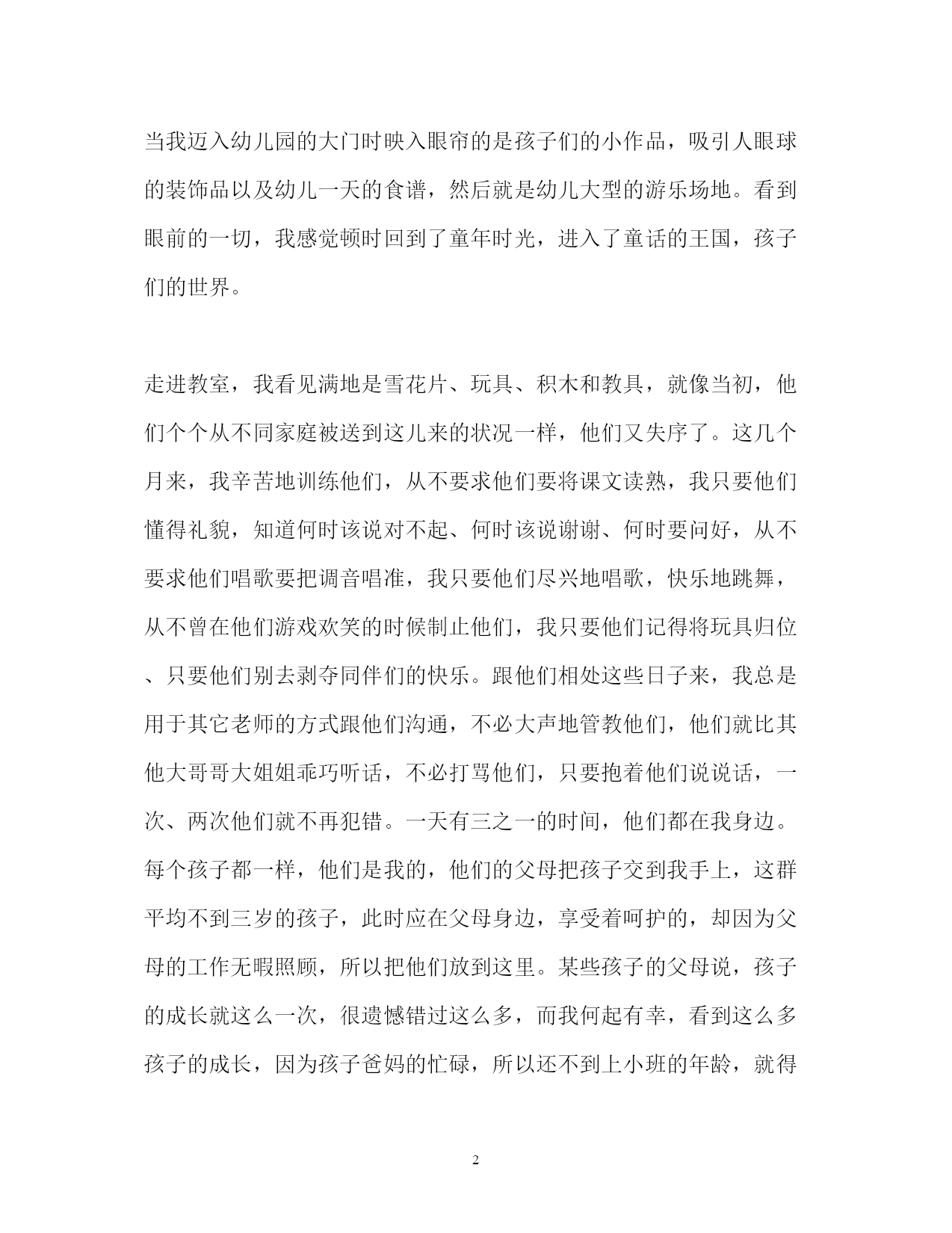 当我迈入幼儿园的大门时映入眼帘的是孩子们的小作品，吸引人眼球的装饰品以及幼儿一天的食谱，然后就是幼儿大型的游乐场地。看到眼前的一切，我感觉顿时回到了童年时光，进入了童话的王国，孩子们的世界。

走进教室，我看见满地是雪花片、玩具、积木和教具，就像当初，他们个个从不同家庭被送到这儿来的状况一样，他们又失序了。这几个月来，我辛苦地训练他们，从不要求他们要将课文读熟，我只要他们懂得礼貌，知道何时该说对不起、何时该说谢谢、何时要问好，从不要求他们唱歌要把调音唱准，我只要他们尽兴地唱歌，快乐地跳舞，从不曾在他们游戏欢笑的时候制止他们，我只要他们记得将玩具归位、只要他们别去剥夺同伴们的快乐。跟他们相处这些日子来，我总是用于其它老师的方式跟他们沟通，不必大声地管教他们，他们就比其他大哥哥大姐姐乖巧听话，不必打骂他们，只要抱着他们说说话，一次、两次他们就不再犯错。一天有三之一的时间，他们都在我身边。每个孩子都一样，他们是我的，他们的父母把孩子交到我手上，这群平均不到三岁的孩子，此时应在父母身边，享受着呵护的，却因为父母的工作无暇照顾，所以把他们放到这里。某些孩子的父母说，孩子的成长就这么一次，很遗憾错过这么多，而我何起有幸，看到这么多孩子的成长，因为孩子爸妈的忙碌，所以还不到上小班的年龄，就得

2